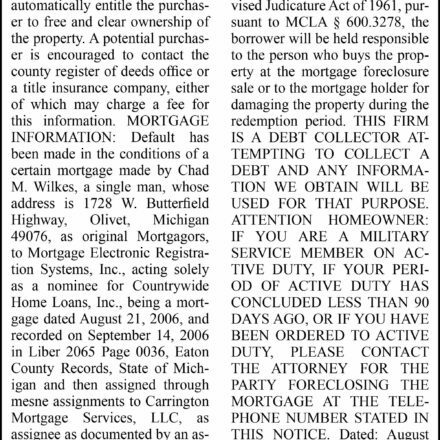 automatically entitle the purchaser to free and clear ownership of the property. A potential purchaser is encouraged to contact the county register of deeds office or a title insurance company, either of which may charge a fee for this information. MORTGAGE INFORMATION: Default has been made in the conditions of a certain mortgage made by Chad M. Wilkes, a single man, whose address is 1728 W. Butterfield Highway, Olivet, Michigan 49076, as original Mortgagors, to Mortgage Electronic Registration Systems, Inc., acting solely as a nominee for Countrywide Home Loans, Inc., being a mortgage dated August 21, 2006, and recorded on September 14, 2006 in Liber 2065 Page 0036, Eaton County Records, State of Michigan and then assigned through mesne assignments to Carrington Mortgage Services, LLC, as assignee as documented by an as-

vised Judicature Act of 1961, pursuant to MCLA § 600.3278, the borrower will be held responsible to the person who buys the property at the mortgage foreclosure sale or to the mortgage holder for damaging the property during the redemption period. THIS FIRM IS A DEBT COLLECTOR ATTEMPTING TO COLLECT A DEBT AND ANY INFORMATION WE OBTAIN WILL BE USED FOR THAT PURPOSE. ATTENTION HOMEOWNER: IF YOU ARE A MILITARY SERVICE MEMBER ON ACTIVE DUTY, IF YOUR PERIOD OF ACTIVE DUTY HAS CONCLUDED LESS THAN 90 DAYS AGO, OR IF YOU HAVE BEEN ORDERED TO ACTIVE DUTY, PLEASE CONTACT THE ATTORNEY FOR THE PARTY FORECLOSING THE MORTGAGE AT THE TELEPHONE NUMBER STATED IN THIS NOTICE. Dated: August